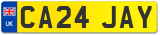 UK
CA24 JAY